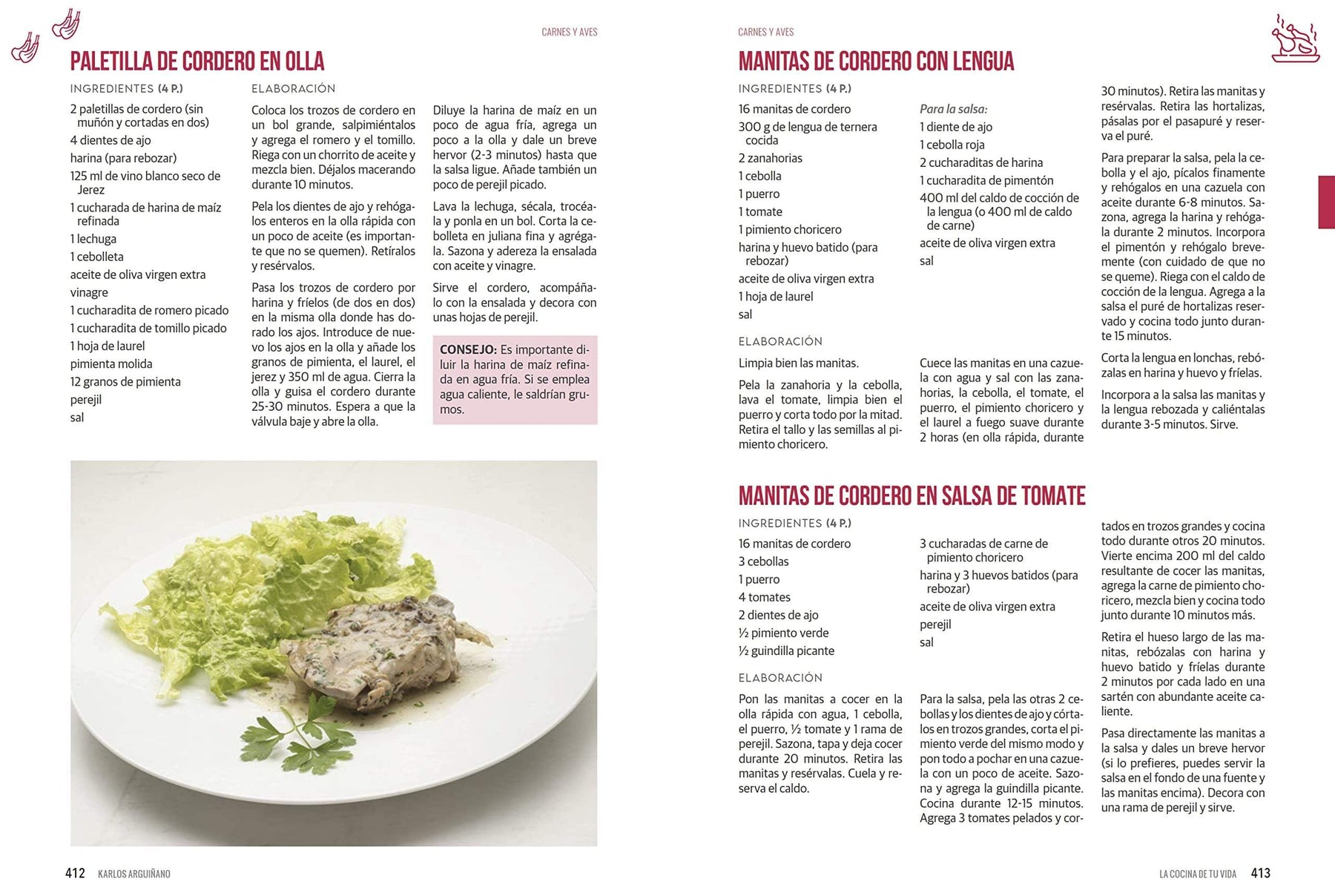 CARNES Y AVES

PALETILLA DE CORDERO EN OLLA

INGREDIENTES (4 P.)

2 paletillas de cordero (sin muñón y cortadas en dos)
4 dientes de ajo
harina (para rebozar)
125 ml de vino blanco seco de Jerez
1 cucharada de harina de maíz refinada
1 lechuga
1 cebolleta
aceite de oliva virgen extra
vinagre
1 cucharadita de romero picado
1 cucharadita de tomillo picado
1 hoja de laurel
pimienta molida
12 granos de pimienta
perejil
sal

ELABORACIÓN

Coloca los trozos de cordero en un bol grande, salpimiéntalos y agrega el romero y el tomillo. Riega con un chorrito de aceite y mezcla bien. Déjalos macerando durante 10 minutos.

Pela los dientes de ajo y rehógalos enteros en la olla rápida con un poco de aceite (es importante que no se quemen). Retíralos y resérvalos.

Pasa los trozos de cordero por harina y fríelos (de dos en dos) en la misma olla donde has dorado los ajos. Introduce de nuevo los ajos en la olla y añade los granos de pimienta, el laurel, el jerez y 350 ml de agua. Cierra la olla y guisa el cordero durante 25-30 minutos. Espera a que la válvula baje y abre la olla.

Diluye la harina de maíz en un poco de agua fría, agrega un poco a la olla y dale un breve hervor (2-3 minutos) hasta que la salsa ligue. Añade también un poco de perejil picado.

Lava la lechuga, sécala, trocéala y ponla en un bol. Corta la cebolleta en juliana fina y agrégala. Sazona y adereza la ensalada con aceite y vinagre.

Sirve el cordero, acompáñalo con la ensalada y decora con unas hojas de perejil.

CONSEJO: Es importante diluir la harina de maíz refinada en agua fría. Si se emplea agua caliente, le saldrían grumos.

412 KARLOS ARGUIÑANO

CARNES Y AVES

MANITAS DE CORDERO CON LENGUA

INGREDIENTES (4 P.)

16 manitas de cordero
300 g de lengua de ternera cocida
2 zanahorias
1 cebolla
1 puerro
1 tomate
1 pimiento choricero
harina y huevo batido (para rebozar)
aceite de oliva virgen extra
1 hoja de laurel
sal

Para la salsa:
1 diente de ajo
1 cebolla roja
2 cucharaditas de harina
1 cucharadita de pimentón
400 ml del caldo de cocción de la lengua (o 400 ml de caldo de carne)
aceite de oliva virgen extra
sal

ELABORACIÓN

Limpia bien las manitas.

Pela la zanahoria y la cebolla, lava el tomate, limpia bien el puerro y corta todo por la mitad. Retira el tallo y las semillas al pimiento choricero.

Cuece las manitas en una cazuela con agua y sal con las zanahorias, la cebolla, el tomate, el puerro, el pimiento choricero y el laurel a fuego suave durante 2 horas (en olla rápida, durante 30 minutos). Retira las manitas y resérvalas. Retira las hortalizas, pásalas por el pasapuré y reserva el puré.

Para preparar la salsa, pela la cebolla y el ajo, pícalos finamente y rehógalos en una cazuela con aceite durante 6-8 minutos. Sazona, agrega la harina y rehógala durante 2 minutos. Incorpora el pimentón y rehógalo brevemente (con cuidado de que no se queme). Riega con el caldo de cocción de la lengua. Agrega a la salsa el puré de hortalizas reservado y cocina todo junto durante 15 minutos.

Corta la lengua en lonchas, rebózalas en harina y huevo y fríelas.

Incorpora a la salsa las manitas y la lengua rebozada y caliéntalas durante 3-5 minutos. Sirve.

MANITAS DE CORDERO EN SALSA DE TOMATE

INGREDIENTES (4 P.)

16 manitas de cordero
3 cebollas
1 puerro
4 tomates
2 dientes de ajo
½ pimiento verde
½ guindilla picante
3 cucharadas de carne de pimiento choricero
harina y 3 huevos batidos (para rebozar)
aceite de oliva virgen extra
perejil
sal

ELABORACIÓN

Pon las manitas a cocer en la olla rápida con agua, 1 cebolla, el puerro, ½ tomate y 1 rama de perejil. Sazona, tapa y deja cocer durante 20 minutos. Retira las manitas y resérvalas. Cuela y reserva el caldo.

Para la salsa, pela las otras 2 cebollas y los dientes de ajo y córtalos en trozos grandes, corta el pimiento verde del mismo modo y pon todo a pochar en una cazuela con un poco de aceite. Sazona y agrega la guindilla picante. Cocina durante 12-15 minutos. Agrega 3 tomates pelados y cortados en trozos grandes y cocina todo durante otros 20 minutos. Vierte encima 200 ml del caldo resultante de cocer las manitas, agrega la carne de pimiento choricero, mezcla bien y cocina todo junto durante 10 minutos más.

Retira el hueso largo de las manitas, rebózalas con harina y huevo batido y fríelas durante 2 minutos por cada lado en una sartén con abundante aceite caliente.

Pasa directamente las manitas a la salsa y dales un breve hervor (si lo prefieres, puedes servir la salsa en el fondo de una fuente y las manitas encima). Decora con una rama de perejil y sirve.

LA COCINA DE TU VIDA 413